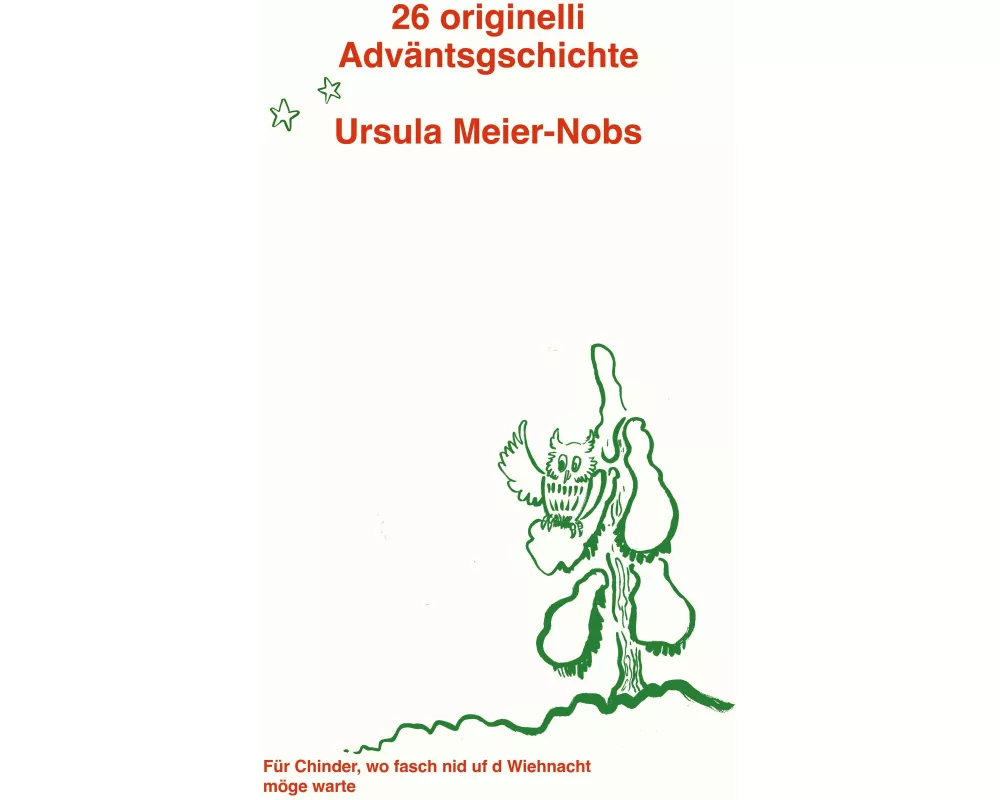 26 originelli
Adväntsgschichte

Ursula Meier-Nobs

Für Chinder, wo fasch nid uf d Wiehnacht möge warte